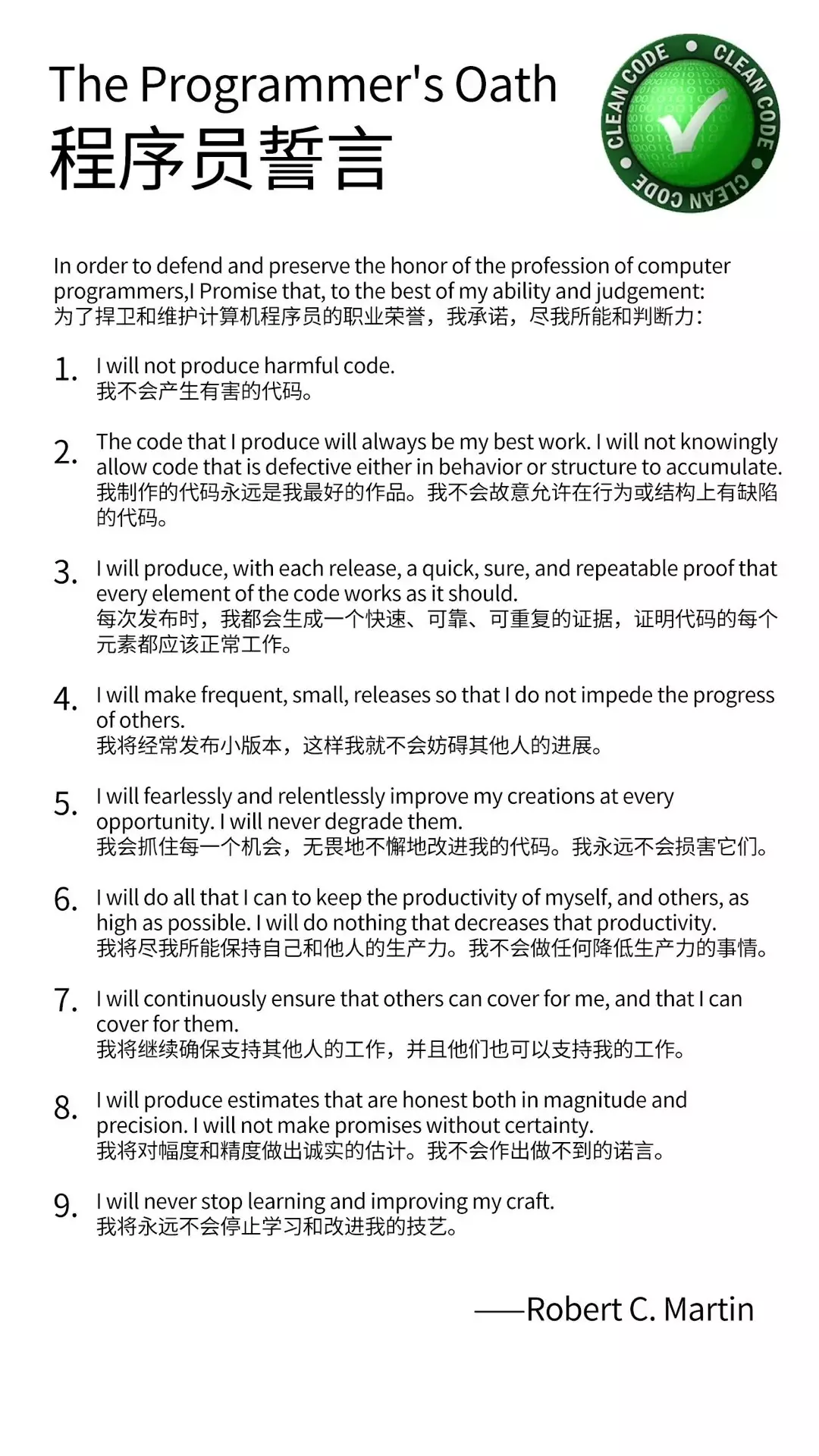 The Programmer's Oath
程序员誓言

CLEAN CODE • CLEAN CODE • CLEAN CODE •

In order to defend and preserve the honor of the profession of computer programmers,I Promise that, to the best of my ability and judgement:
为了捍卫和维护计算机程序员的职业荣誉，我承诺，尽我所能和判断力：

1. I will not produce harmful code.
我不会产生有害的代码。

2. The code that I produce will always be my best work. I will not knowingly allow code that is defective either in behavior or structure to accumulate.
我制作的代码永远是我最好的作品。我不会故意允许在行为或结构上有缺陷的代码。

3. I will produce, with each release, a quick, sure, and repeatable proof that every element of the code works as it should.
每次发布时，我都会生成一个快速、可靠、可重复的证据，证明代码的每个元素都应该正常工作。

4. I will make frequent, small, releases so that I do not impede the progress of others.
我将经常发布小版本，这样我就不会妨碍其他人的进展。

5. I will fearlessly and relentlessly improve my creations at every opportunity. I will never degrade them.
我会抓住每一个机会，无畏地不懈地改进我的代码。我永远不会损害它们。

6. I will do all that I can to keep the productivity of myself, and others, as high as possible. I will do nothing that decreases that productivity.
我将尽我所能保持自己和他人的生产力。我不会做任何降低生产力的事情。

7. I will continuously ensure that others can cover for me, and that I can cover for them.
我将继续确保支持其他人的工作，并且他们也可以支持我的工作。

8. I will produce estimates that are honest both in magnitude and precision. I will not make promises without certainty.
我将对幅度和精度做出诚实的估计。我不会作出做不到的诺言。

9. I will never stop learning and improving my craft.
我将永远不会停止学习和改进我的技艺。

——Robert C. Martin